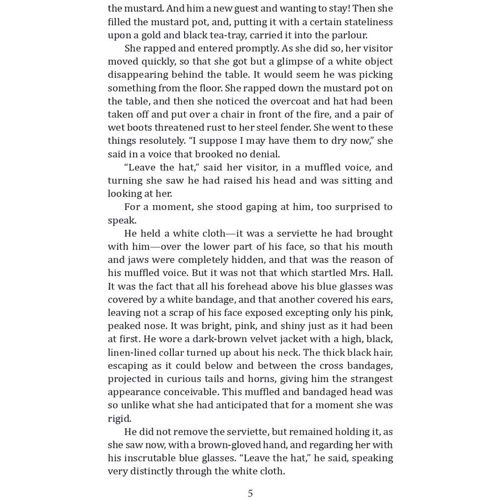 the mustard. And him a new guest and wanting to stay! Then she filled the mustard pot, and, putting it with a certain stateliness upon a gold and black tea-tray, carried it into the parlour.

She rapped and entered promptly. As she did so, her visitor moved quickly, so that she got but a glimpse of a white object disappearing behind the table. It would seem he was picking something from the floor. She rapped down the mustard pot on the table, and then she noticed the overcoat and hat had been taken off and put over a chair in front of the fire, and a pair of wet boots threatened rust to her steel fender. She went to these things resolutely. "I suppose I may have them to dry now," she said in a voice that brooked no denial.

"Leave the hat," said her visitor, in a muffled voice, and turning she saw he had raised his head and was sitting and looking at her.

For a moment, she stood gaping at him, too surprised to speak.

He held a white cloth—it was a serviette he had brought with him—over the lower part of his face, so that his mouth and jaws were completely hidden, and that was the reason of his muffled voice. But it was not that which startled Mrs. Hall. It was the fact that all his forehead above his blue glasses was covered by a white bandage, and that another covered his ears, leaving not a scrap of his face exposed excepting only his pink, peaked nose. It was bright, pink, and shiny just as it had been at first. He wore a dark-brown velvet jacket with a high, black, linen-lined collar turned up about his neck. The thick black hair, escaping as it could below and between the cross bandages, projected in curious tails and horns, giving him the strangest appearance conceivable. This muffled and bandaged head was so unlike what she had anticipated that for a moment she was rigid.

He did not remove the serviette, but remained holding it, as she saw now, with a brown-gloved hand, and regarding her with his inscrutable blue glasses. "Leave the hat," he said, speaking very distinctly through the white cloth.

5